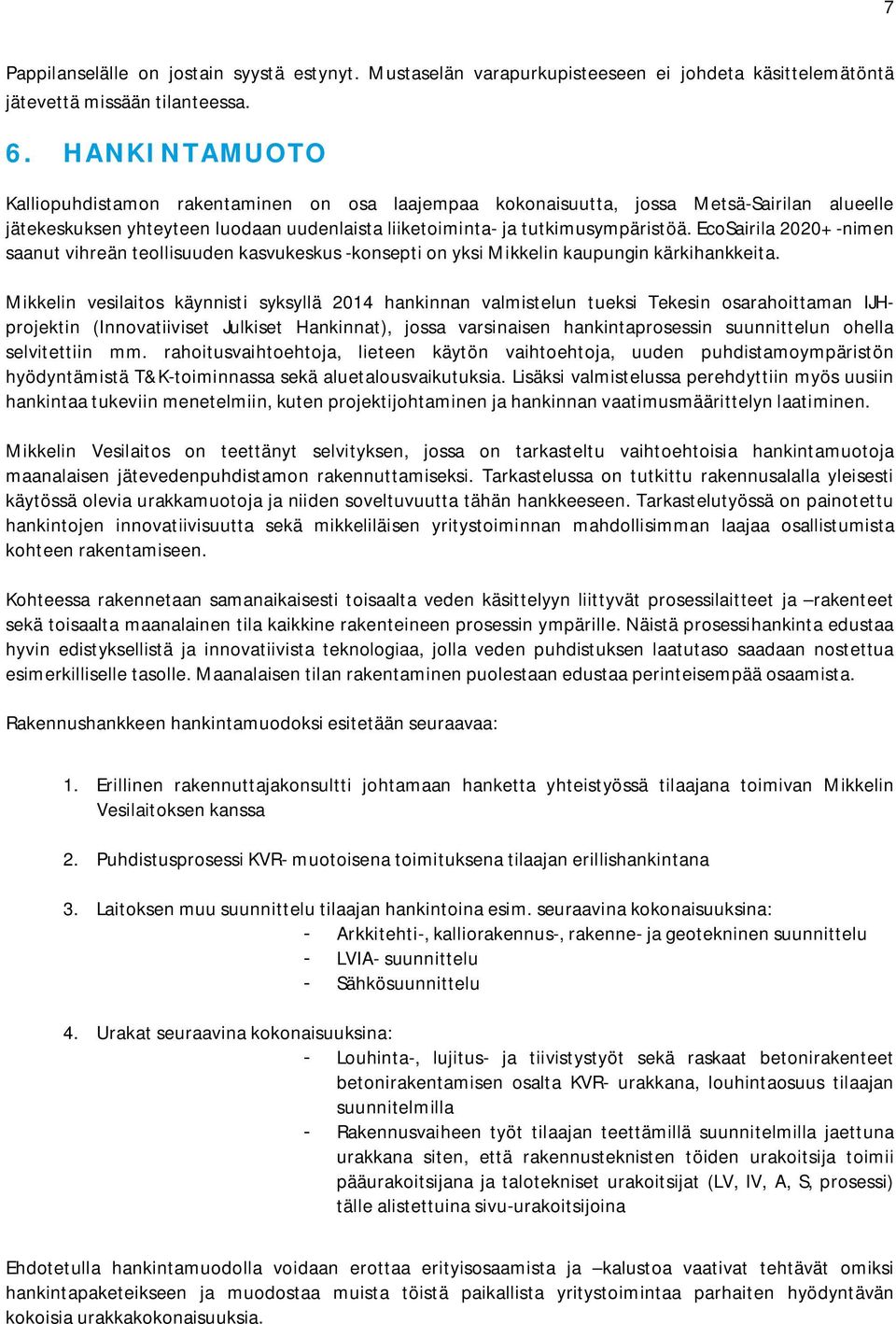 7

Pappilanselälle on jostain syystä estynyt. Mustaselän varapurkupisteeseen ei johdeta käsittelemätöntä jätevettä missään tilanteessa.

6. HANKINTAMUOTO

Kalliopuhdistamon rakentaminen on osa laajempaa kokonaisuutta, jossa Metsä-Sairilan alueelle jätekeskuksen yhteyteen luodaan uudenlaista liiketoiminta- ja tutkimusympäristöä. EcoSairila 2020+ -nimen saanut vihreän teollisuuden kasvukeskus -konsepti on yksi Mikkelin kaupungin kärkihankkeita.

Mikkelin vesilaitos käynnisti syksyllä 2014 hankinnan valmistelun tueksi Tekesin osarahoittaman IJH-projektin (Innovatiiviset Julkiset Hankinnat), jossa varsinaisen hankintaprosessin suunnittelun ohella selvitettiin mm. rahoitusvaihtoehtoja, lieteen käytön vaihtoehtoja, uuden puhdistamoympäristön hyödyntämistä T&K-toiminnassa sekä aluetalousvaikutuksia. Lisäksi valmistelussa perehdyttiin myös uusiin hankintaa tukeviin menetelmiin, kuten projektijohtaminen ja hankinnan vaatimusmäärittelyn laatiminen.

Mikkelin Vesilaitos on teettänyt selvityksen, jossa on tarkasteltu vaihtoehtoisia hankintamuotoja maanalaisen jätevedenpuhdistamon rakennuttamiseksi. Tarkastelussa on tutkittu rakennusalalla yleisesti käytössä olevia urakkamuotoja ja niiden soveltuvuutta tähän hankkeeseen. Tarkastelutyössä on painotettu hankintojen innovatiivisuutta sekä mikkeliläisen yritystoiminnan mahdollisimman laajaa osallistumista kohteen rakentamiseen.

Kohteessa rakennetaan samanaikaisesti toisaalta veden käsittelyyn liittyvät prosessilaitteet ja –rakenteet sekä toisaalta maanalainen tila kaikkine rakenteineen prosessin ympärille. Näistä prosessihankinta edustaa hyvin edistyksellistä ja innovatiivista teknologiaa, jolla veden puhdistuksen laatutaso saadaan nostettua esimerkilliselle tasolle. Maanalaisen tilan rakentaminen puolestaan edustaa perinteisempää osaamista.

Rakennushankkeen hankintamuodoksi esitetään seuraavaa:

1. Erillinen rakennuttajakonsultti johtamaan hanketta yhteistyössä tilaajana toimivan Mikkelin Vesilaitoksen kanssa

2. Puhdistusprosessi KVR- muotoisena toimituksena tilaajan erillishankintana

3. Laitoksen muu suunnittelu tilaajan hankintoina esim. seuraavina kokonaisuuksina:
- Arkkitehti-, kalliorakennus-, rakenne- ja geotekninen suunnittelu
- LVIA- suunnittelu
- Sähkösuunnittelu

4. Urakat seuraavina kokonaisuuksina:
- Louhinta-, lujitus- ja tiivistystyöt sekä raskaat betonirakenteet betonirakentamisen osalta KVR- urakkana, louhintaosuus tilaajan suunnitelmilla
- Rakennusvaiheen työt tilaajan teettämillä suunnitelmilla jaettuna urakkana siten, että rakennusteknisten töiden urakoitsija toimii pääurakoitsijana ja talotekniset urakoitsijat (LV, IV, A, S, prosessi) tälle alistettuina sivu-urakoitsijoina

Ehdotetulla hankintamuodolla voidaan erottaa erityisosaamista ja –kalustoa vaativat tehtävät omiksi hankintapaketeikseen ja muodostaa muista töistä paikallista yritystoimintaa parhaiten hyödyntävän kokoisia urakkakokonaisuuksia.